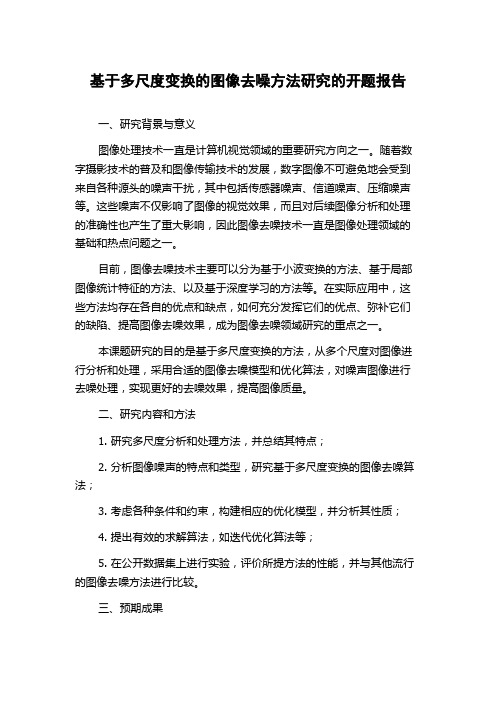 基于多尺度变换的图像去噪方法研究的开题报告

一、研究背景与意义

图像处理技术一直是计算机视觉领域的重要研究方向之一。随着数字摄影技术的普及和图像传输技术的发展，数字图像不可避免地会受到来自各种源头的噪声干扰，其中包括传感器噪声、信道噪声、压缩噪声等。这些噪声不仅影响了图像的视觉效果，而且对后续图像分析和处理的准确性也产生了重大影响，因此图像去噪技术一直是图像处理领域的基础和热点问题之一。

目前，图像去噪技术主要可以分为基于小波变换的方法、基于局部图像统计特征的方法、以及基于深度学习的方法等。在实际应用中，这些方法均存在各自的优点和缺点，如何充分发挥它们的优点、弥补它们的缺陷、提高图像去噪效果，成为图像去噪领域研究的重点之一。

本课题研究的目的是基于多尺度变换的方法，从多个尺度对图像进行分析和处理，采用合适的图像去噪模型和优化算法，对噪声图像进行去噪处理，实现更好的去噪效果，提高图像质量。

二、研究内容和方法

1. 研究多尺度分析和处理方法，并总结其特点；

2. 分析图像噪声的特点和类型，研究基于多尺度变换的图像去噪算法；

3. 考虑各种条件和约束，构建相应的优化模型，并分析其性质；

4. 提出有效的求解算法，如迭代优化算法等；

5. 在公开数据集上进行实验，评价所提方法的性能，并与其他流行的图像去噪方法进行比较。

三、预期成果